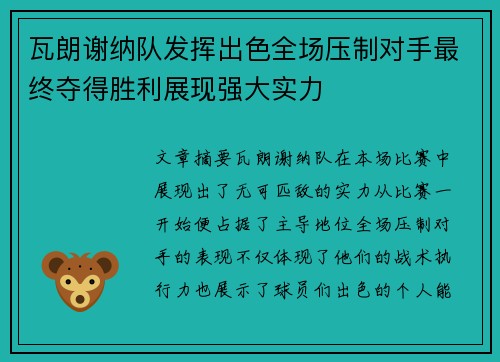 瓦朗谢纳队发挥出色全场压制对手最终夺得胜利展现强大实力

文章摘要瓦朗谢纳队在本场比赛中展现出了无可匹敌的实力从比赛一开始便占据了主导地位全场压制对手的表现不仅体现了他们的战术执行力也展示了球员们出色的个人能